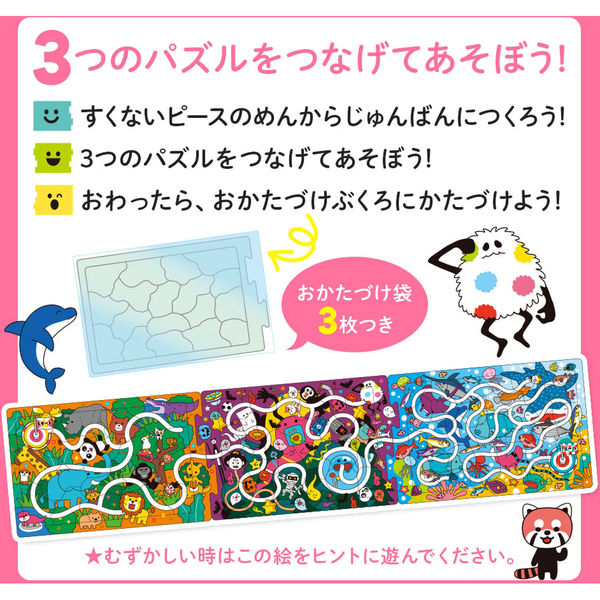 3つのパズルをつなげてあそぼう!

すくないピースのめんからじゅんばんにつくろう!

3つのパズルをつなげてあそぼう!

おわったら、おかたづけぶくろにかたづけよう!

おかたづけ袋
3枚つき

★むずかしい時はこの絵をヒントに遊んでください。